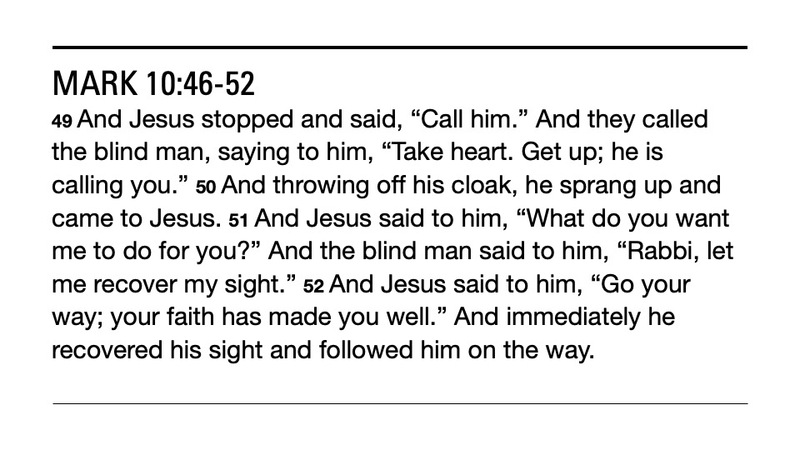 MARK 10:46-52

49 And Jesus stopped and said, “Call him.” And they called the blind man, saying to him, “Take heart. Get up; he is calling you.” 50 And throwing off his cloak, he sprang up and came to Jesus. 51 And Jesus said to him, “What do you want me to do for you?” And the blind man said to him, “Rabbi, let me recover my sight.” 52 And Jesus said to him, “Go your way; your faith has made you well.” And immediately he recovered his sight and followed him on the way.